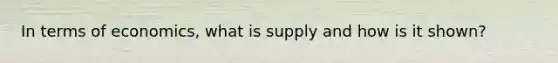 In terms of economics, what is supply and how is it shown?